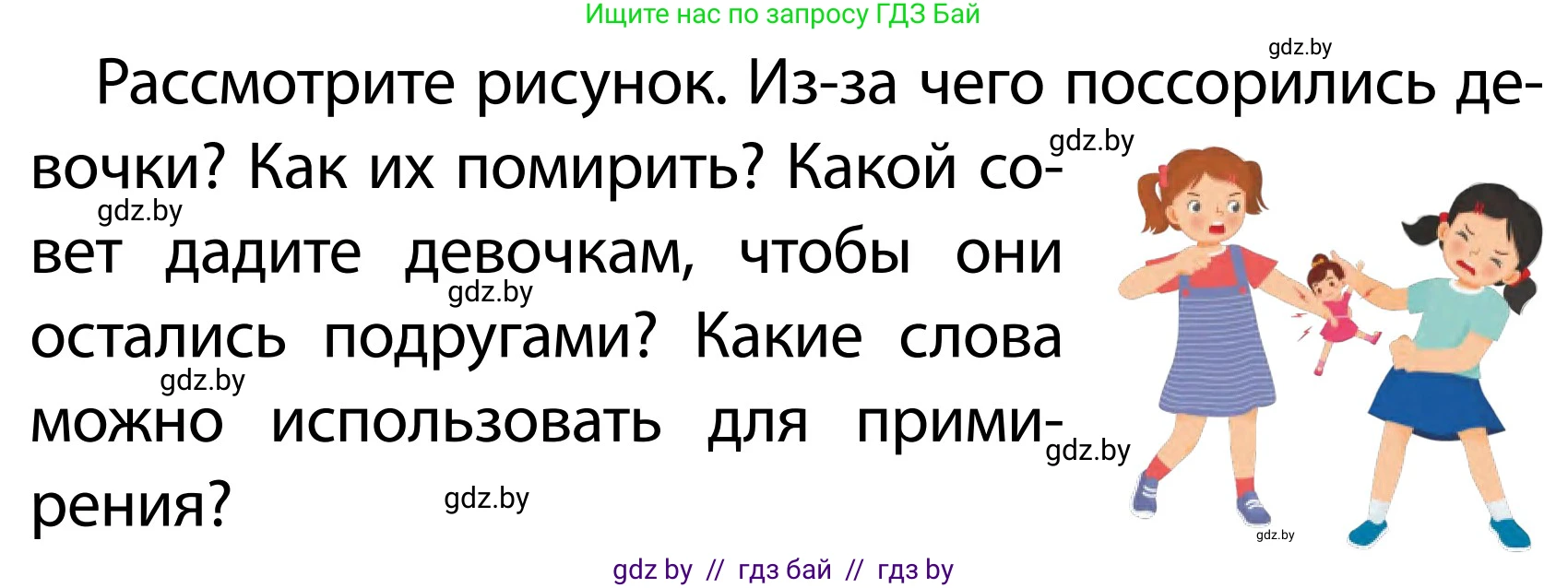 Ищите нас по запросу ГДЗ Бай

gdz.by

Рассмотрите рисунок. Из-за чего поссорились девочки? Как их помирить? Какой совет дадите девочкам, чтобы они остались подругами? Какие слова можно использовать для примирения?

gdz.by
gdz.by
gdz.by
gdz.by
gdz.by
gdz.by
gdz.by

gdz by // гдз бай // гдз by